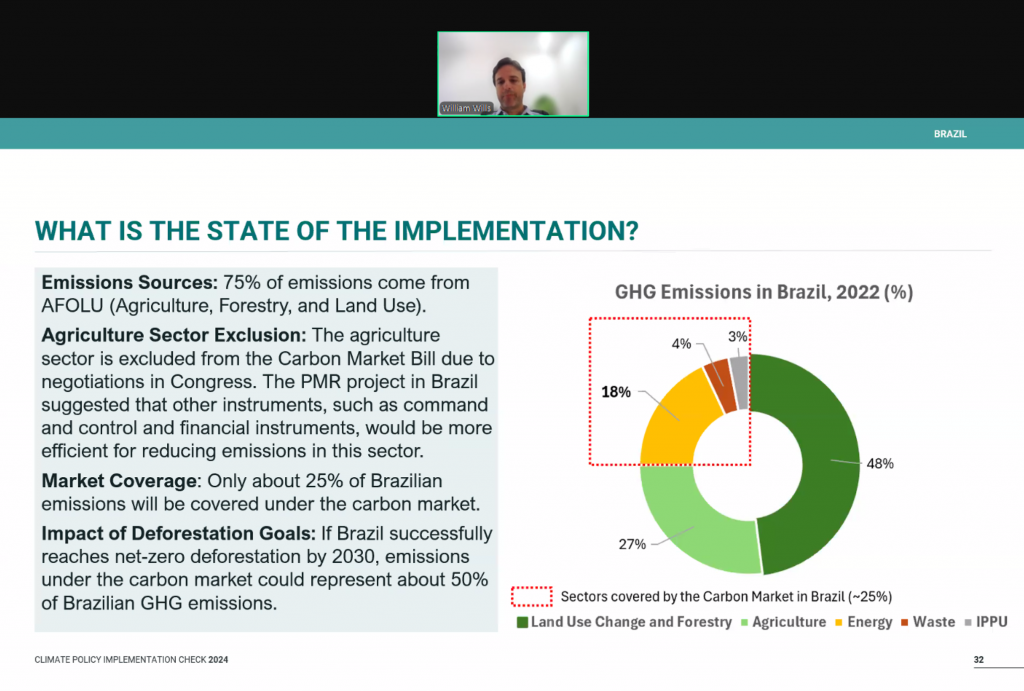 William Wills

BRAZIL

WHAT IS THE STATE OF THE IMPLEMENTATION?

**Emissions Sources:** 75% of emissions come from AFOLU (Agriculture, Forestry, and Land Use).

**Agriculture Sector Exclusion:** The agriculture sector is excluded from the Carbon Market Bill due to negotiations in Congress. The PMR project in Brazil suggested that other instruments, such as command and control and financial instruments, would be more efficient for reducing emissions in this sector.

**Market Coverage**: Only about 25% of Brazilian emissions will be covered under the carbon market.

**Impact of Deforestation Goals:** If Brazil successfully reaches net-zero deforestation by 2030, emissions under the carbon market could represent about 50% of Brazilian GHG emissions.

GHG Emissions in Brazil, 2022 (%)

4%
3%
18%
48%
27%

Sectors covered by the Carbon Market in Brazil (~25%)

Land Use Change and Forestry
Agriculture
Energy
Waste
IPPU

CLIMATE POLICY IMPLEMENTATION CHECK 2024

32